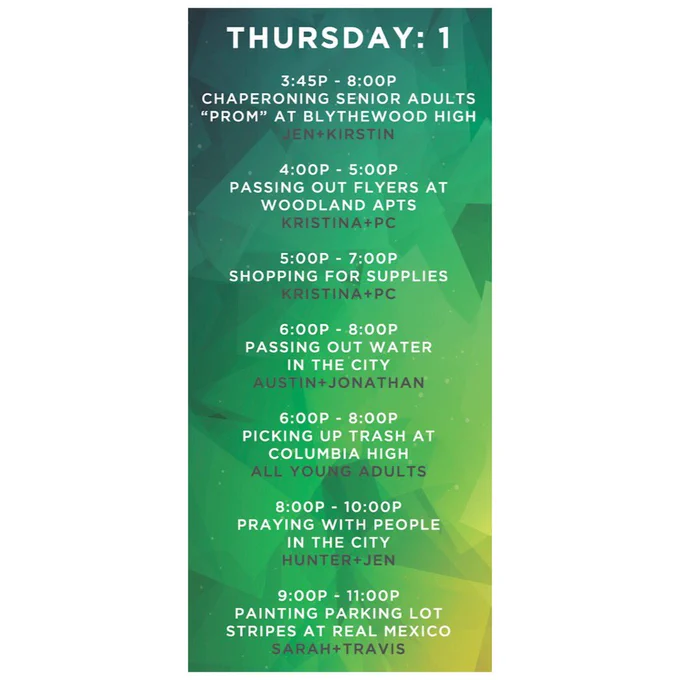 THURSDAY: 1

3:45P - 8:00P
CHAPERONING SENIOR ADULTS
"PROM" AT BLYTHEWOOD HIGH
JEN+KIRSTIN

4:00P - 5:00P
PASSING OUT FLYERS AT
WOODLAND APTS
KRISTINA+PC

5:00P - 7:00P
SHOPPING FOR SUPPLIES
KRISTINA+PC

6:00P - 8:00P
PASSING OUT WATER
IN THE CITY
AUSTIN+JONATHAN

6:00P - 8:00P
PICKING UP TRASH AT
COLUMBIA HIGH
ALL YOUNG ADULTS

8:00P - 10:00P
PRAYING WITH PEOPLE
IN THE CITY
HUNTER+JEN

9:00P - 11:00P
PAINTING PARKING LOT
STRIPES AT REAL MEXICO
SARAH+TRAVIS